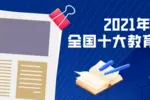 2021年
全国十大教育